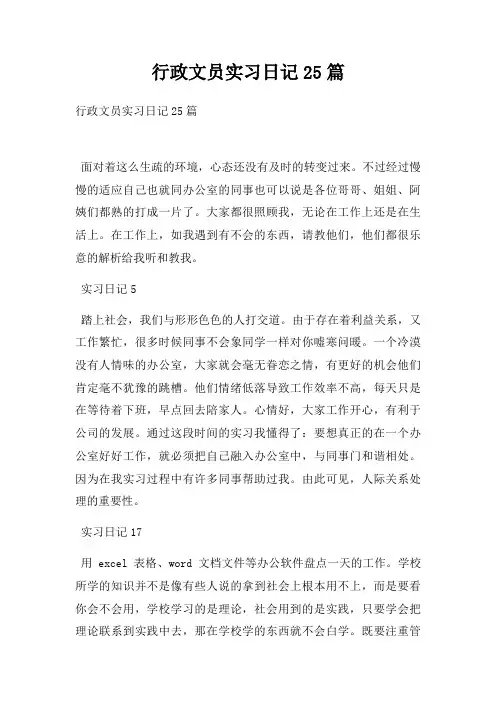 行政文员实习日记25篇

行政文员实习日记25篇

面对着这么生疏的环境，心态还没有及时的转变过来。不过经过慢慢的适应自己也就同办公室的同事也可以说是各位哥哥、姐姐、阿姨们都熟的打成一片了。大家都很照顾我，无论在工作上还是在生活上。在工作上，如我遇到有不会的东西，请教他们，他们都很乐意的解析给我听和教我。

实习日记5

踏上社会，我们与形形色色的人打交道。由于存在着利益关系，又工作繁忙，很多时候同事不会象同学一样对你嘘寒问暖。一个冷漠没有人情味的办公室，大家就会毫无眷恋之情，有更好的机会他们肯定毫不犹豫的跳槽。他们情绪低落导致工作效率不高，每天只是在等待着下班，早点回去陪家人。心情好，大家工作开心，有利于公司的发展。通过这段时间的实习我懂得了：要想真正的在一个办公室好好工作，就必须把自己融入办公室中，与同事门和谐相处。因为在我实习过程中有许多同事帮助过我。由此可见，人际关系处理的重要性。

实习日记17

用 excel 表格、word 文档文件等办公软件盘点一天的工作。学校所学的知识并不是像有些人说的拿到社会上根本用不上，而是要看你会不会用，学校学习的是理论，社会用到的是实践，只要学会把理论联系到实践中去，那在学校学的东西就不会白学。既要注重管